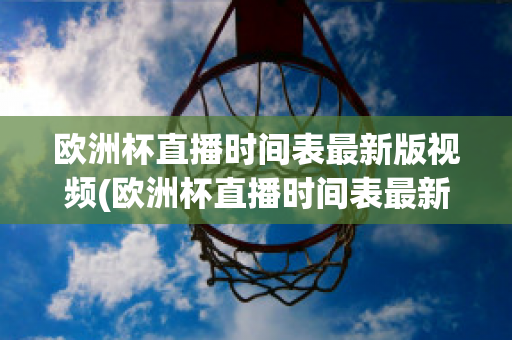 欧洲杯直播时间表最新版视频(欧洲杯直播时间表最新